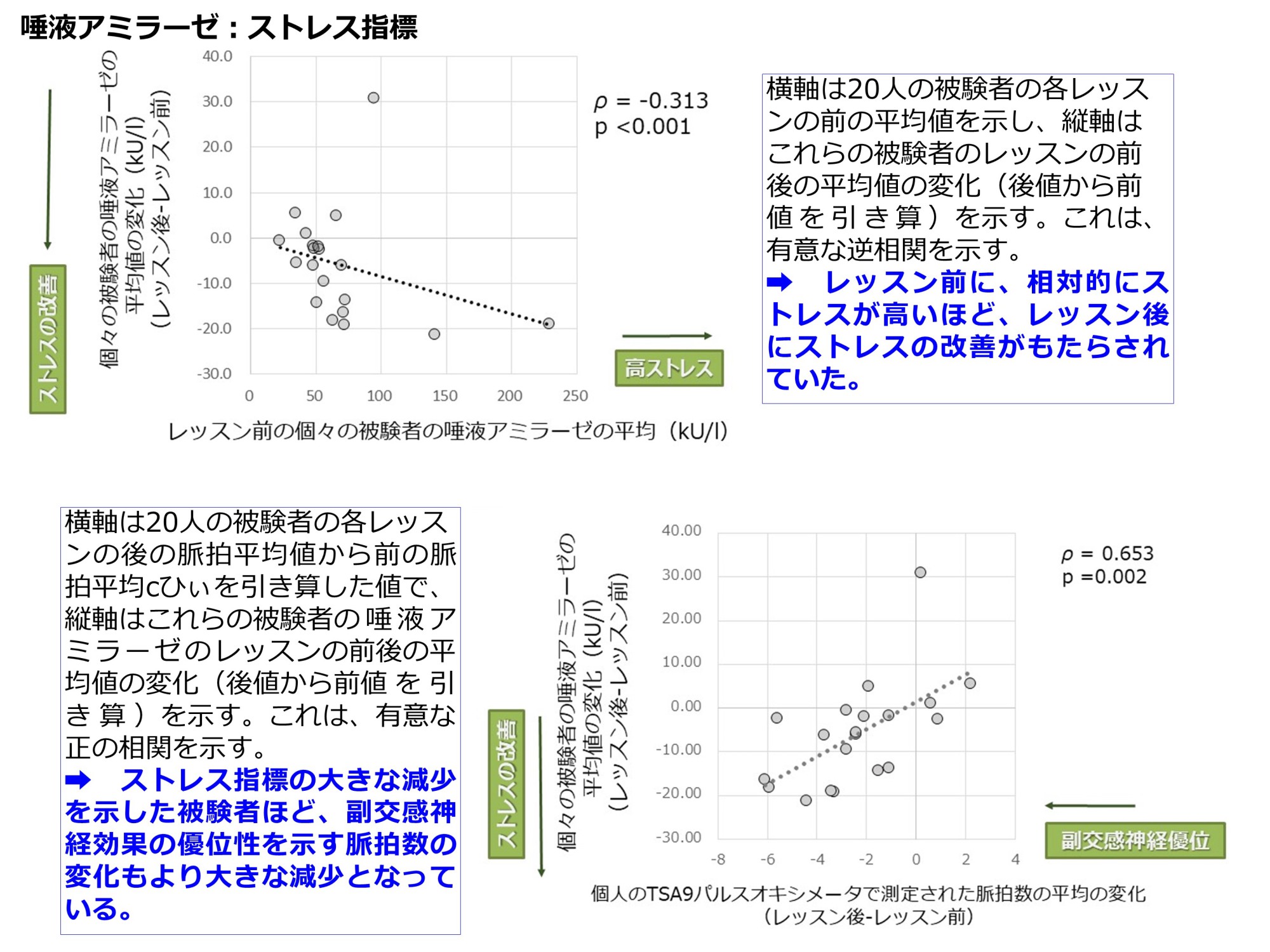 唾液アミラーゼ：ストレス指標

ストレスの改善

個々の被験者の唾液アミラーゼの平均値の変化（kU/l）（レッスン後-レッスン前）

40.0
30.0
20.0
10.0
0.0
-10.0
-20.0
-30.0

0 50 100 150 200 250

$\rho$ = -0.313
p <0.001

高ストレス

レッスン前の個々の被験者の唾液アミラーゼの平均（kU/l）

横軸は20人の被験者の各レッスンの前の平均値を示し、縦軸はこれらの被験者のレッスンの前後の平均値の変化（後値から前値を引き算）を示す。これは、有意な逆相関を示す。
➡　レッスン前に、相対的にストレスが高いほど、レッスン後にストレスの改善がもたらされていた。

横軸は20人の被験者の各レッスンの後の脈拍平均値から前の脈拍平均cひぃを引き算した値で、縦軸はこれらの被験者の唾液アミラーゼのレッスンの前後の平均値の変化（後値から前値を引き算）を示す。これは、有意な正の相関を示す。
➡　ストレス指標の大きな減少を示した被験者ほど、副交感神経効果の優位性を示す脈拍数の変化もより大きな減少となっている。

ストレスの改善

個々の被験者の唾液アミラーゼの平均値の変化（kU/l）（レッスン後-レッスン前）

40.00
30.00
20.00
10.00
0.00
-10.00
-20.00
-30.00

-8 -6 -4 -2 0 2 4

$\rho$ = 0.653
p =0.002

副交感神経優位

個人のTSA9パルスオキシメータで測定された脈拍数の平均の変化（レッスン後-レッスン前）